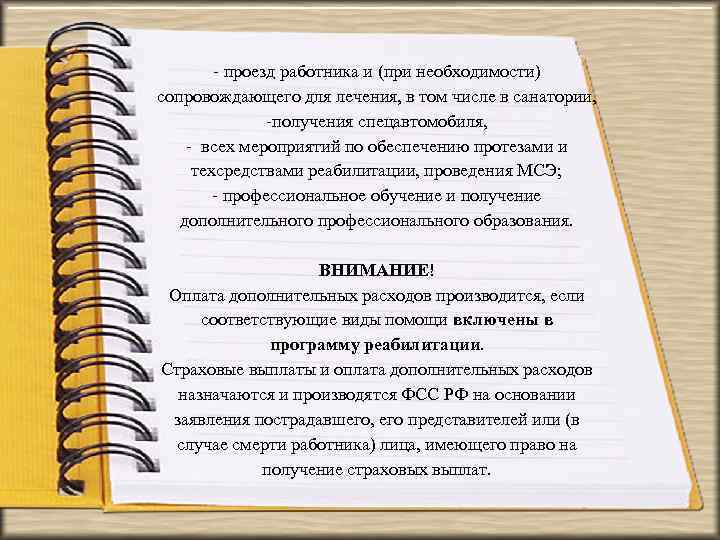 - проезд работника и (при необходимости) сопровождающего для лечения, в том числе в санатории,
-получения спецавтомобиля,
- всех мероприятий по обеспечению протезами и техсредствами реабилитации, проведения МСЭ;
- профессиональное обучение и получение дополнительного профессионального образования.

ВНИМАНИЕ!
Оплата дополнительных расходов производится, если соответствующие виды помощи включены в программу реабилитации.
Страховые выплаты и оплата дополнительных расходов назначаются и производятся ФСС РФ на основании заявления пострадавшего, его представителей или (в случае смерти работника) лица, имеющего право на получение страховых выплат.